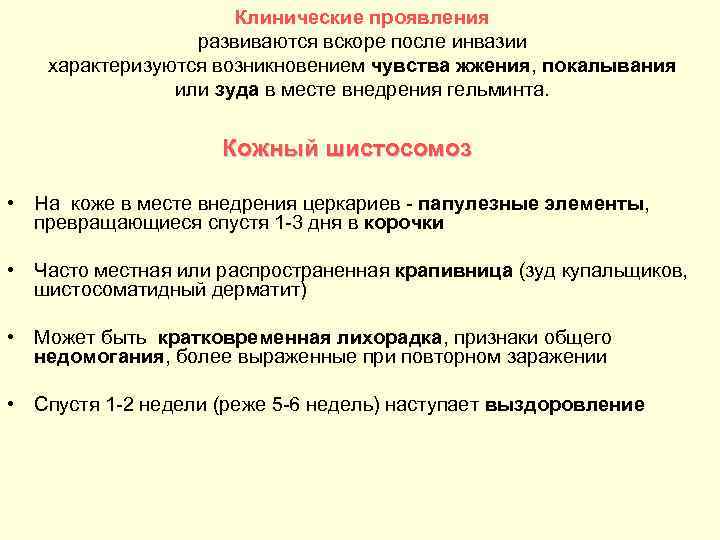 Клинические проявления
развиваются вскоре после инвазии
характеризуются возникновением чувства жжения, покалывания или зуда в месте внедрения гельминта.

Кожный шистосомоз

• На коже в месте внедрения церкариев - папулезные элементы, превращающиеся спустя 1-3 дня в корочки

• Часто местная или распространенная крапивница (зуд купальщиков, шистосоматидный дерматит)

• Может быть кратковременная лихорадка, признаки общего недомогания, более выраженные при повторном заражении

• Спустя 1-2 недели (реже 5-6 недель) наступает выздоровление